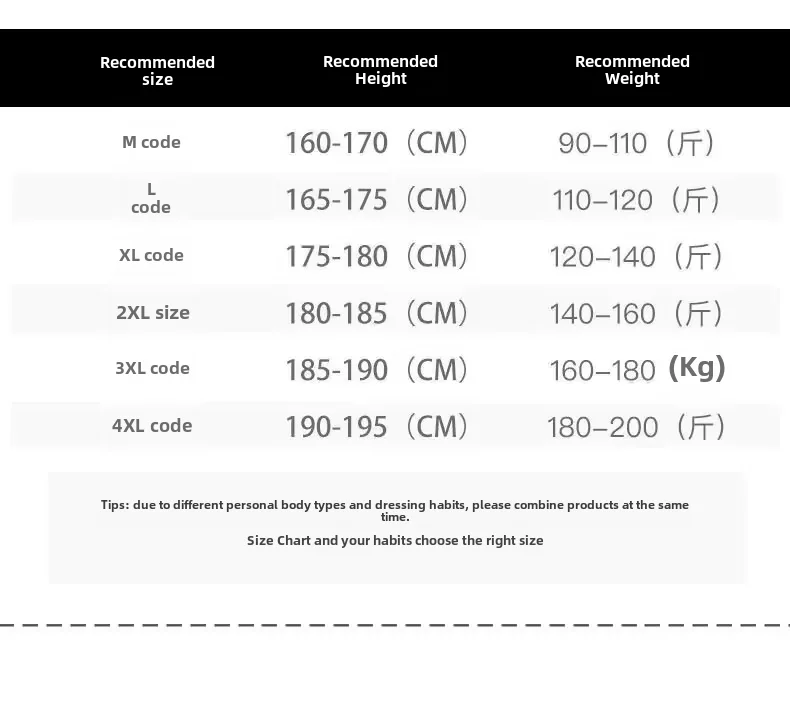 | Recommended size | Recommended Height | Recommended Weight |
|---|---|---|
| M code | 160-170（CM） | 90–110（斤） |
| L code | 165-175（CM） | 110–120（斤） |
| XL code | 175-180（CM） | 120–140（斤） |
| 2XL size | 180-185（CM） | 140–160（斤） |
| 3XL code | 185-190（CM） | 160–180 (Kg) |
| 4XL code | 190-195（CM） | 180–200（斤） |

Tips: due to different personal body types and dressing habits, please combine products at the same time.

Size Chart and your habits choose the right size